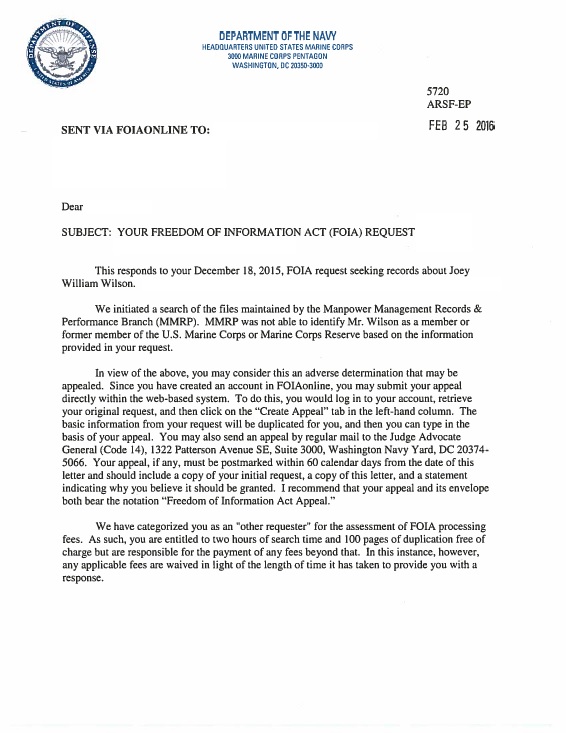 DEPARTMENT OF DEFENSE
UNITED STATES OF AMERICA

DEPARTMENT OF THE NAVY
HEADQUARTERS UNITED STATES MARINE CORPS
3000 MARINE CORPS PENTAGON
WASHINGTON, DC 20350-3000

5720
ARSF-EP
FEB 25 2016

SENT VIA FOIAONLINE TO:

Dear

SUBJECT: YOUR FREEDOM OF INFORMATION ACT (FOIA) REQUEST

This responds to your December 18, 2015, FOIA request seeking records about Joey William Wilson.

We initiated a search of the files maintained by the Manpower Management Records & Performance Branch (MMRP). MMRP was not able to identify Mr. Wilson as a member or former member of the U.S. Marine Corps or Marine Corps Reserve based on the information provided in your request.

In view of the above, you may consider this an adverse determination that may be appealed. Since you have created an account in FOIAonline, you may submit your appeal directly within the web-based system. To do this, you would log in to your account, retrieve your original request, and then click on the "Create Appeal" tab in the left-hand column. The basic information from your request will be duplicated for you, and then you can type in the basis of your appeal. You may also send an appeal by regular mail to the Judge Advocate General (Code 14), 1322 Patterson Avenue SE, Suite 3000, Washington Navy Yard, DC 20374-5066. Your appeal, if any, must be postmarked within 60 calendar days from the date of this letter and should include a copy of your initial request, a copy of this letter, and a statement indicating why you believe it should be granted. I recommend that your appeal and its envelope both bear the notation "Freedom of Information Act Appeal."

We have categorized you as an "other requester" for the assessment of FOIA processing fees. As such, you are entitled to two hours of search time and 100 pages of duplication free of charge but are responsible for the payment of any fees beyond that. In this instance, however, any applicable fees are waived in light of the length of time it has taken to provide you with a response.